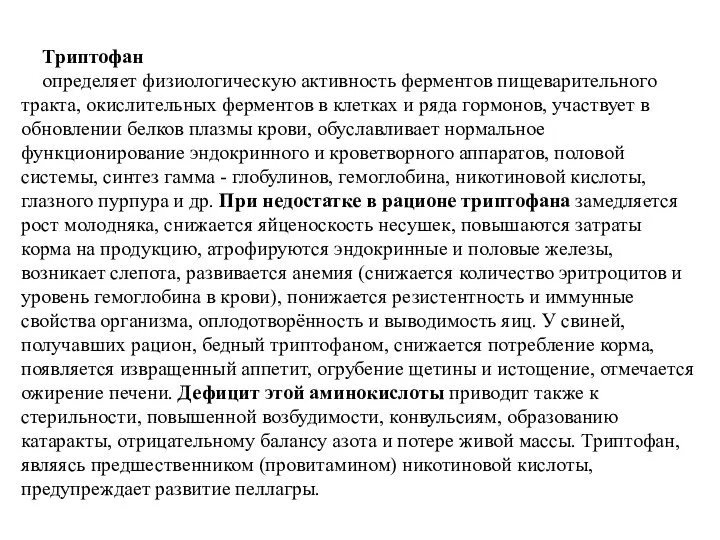 Триптофан

определяет физиологическую активность ферментов пищеварительного тракта, окислительных ферментов в клетках и ряда гормонов, участвует в обновлении белков плазмы крови, обуславливает нормальное функционирование эндокринного и кроветворного аппаратов, половой системы, синтез гамма - глобулинов, гемоглобина, никотиновой кислоты, глазного пурпура и др. При недостатке в рационе триптофана замедляется рост молодняка, снижается яйценоскость несушек, повышаются затраты корма на продукцию, атрофируются эндокринные и половые железы, возникает слепота, развивается анемия (снижается количество эритроцитов и уровень гемоглобина в крови), понижается резистентность и иммунные свойства организма, оплодотворённость и выводимость яиц. У свиней, получавших рацион, бедный триптофаном, снижается потребление корма, появляется извращенный аппетит, огрубение щетины и истощение, отмечается ожирение печени. Дефицит этой аминокислоты приводит также к стерильности, повышенной возбудимости, конвульсиям, образованию катаракты, отрицательному балансу азота и потере живой массы. Триптофан, являясь предшественником (провитамином) никотиновой кислоты, предупреждает развитие пеллагры.